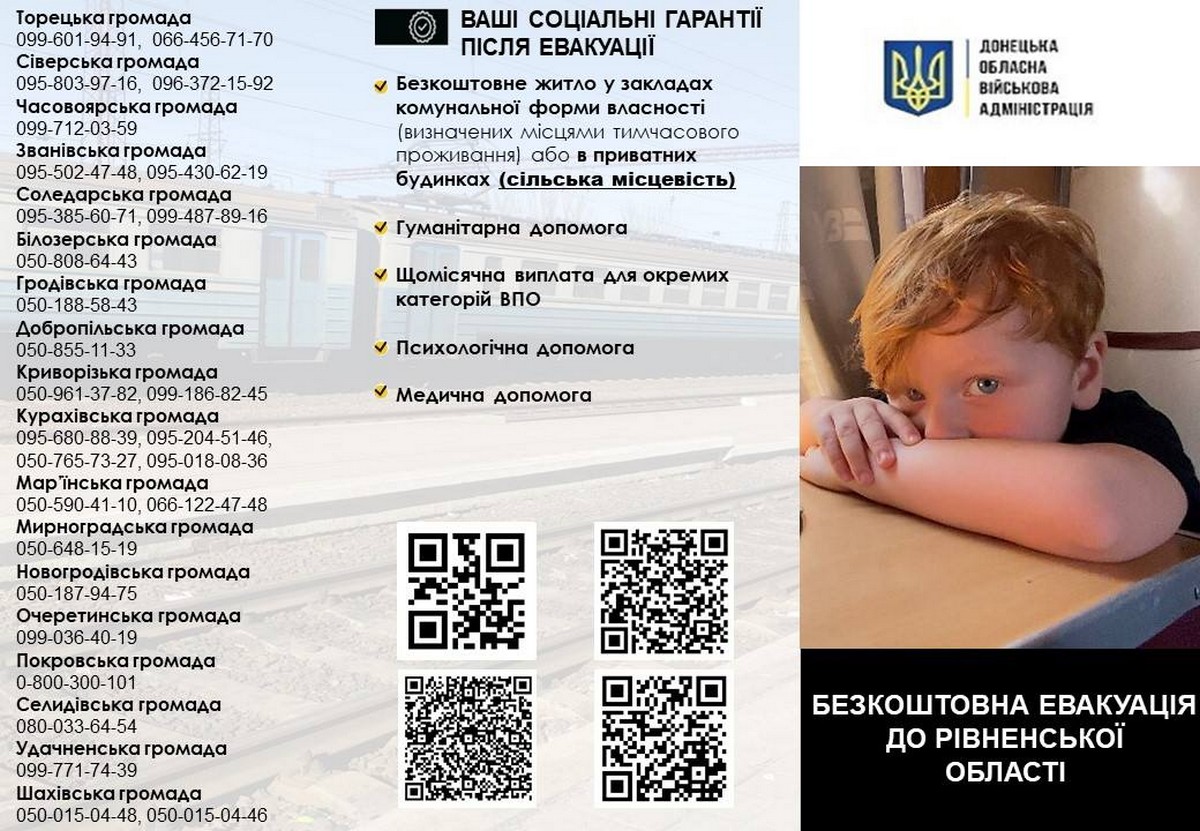 Торецька громада
099-601-94-91, 066-456-71-70
Сіверська громада
095-803-97-16, 096-372-15-92
Часовоярська громада
099-712-03-59
Званівська громада
095-502-47-48, 095-430-62-19
Соледарська громада
095-385-60-71, 099-487-89-16
Білозерська громада
050-808-64-43
Гродівська громада
050-188-58-43
Добропільська громада
050-855-11-33
Криворізька громада
050-961-37-82, 099-186-82-45
Курахівська громада
095-680-88-39, 095-204-51-46, 050-765-73-27, 095-018-08-36
Мар'їнська громада
050-590-41-10, 066-122-47-48
Мирноградська громада
050-648-15-19
Новогродівська громада
050-187-94-75
Очеретинська громада
099-036-40-19
Покровська громада
0-800-300-101
Селидівська громада
080-033-64-54
Удачненська громада
099-771-74-39
Шахівська громада
050-015-04-48, 050-015-04-46

ВАШІ СОЦІАЛЬНІ ГАРАНТІЇ ПІСЛЯ ЕВАКУАЦІЇ

Безкоштовне житло у закладах комунальної форми власності (визначених місцями тимчасового проживання) або в приватних будинках (сільська місцевість)

Гуманітарна допомога

Щомісячна виплата для окремих категорій ВПО

Психологічна допомога

Медична допомога

ДОНЕЦЬКА ОБЛАСНА ВІЙСЬКОВА АДМІНІСТРАЦІЯ

БЕЗКОШТОВНА ЕВАКУАЦІЯ ДО РІВНЕНСЬКОЇ ОБЛАСТІ